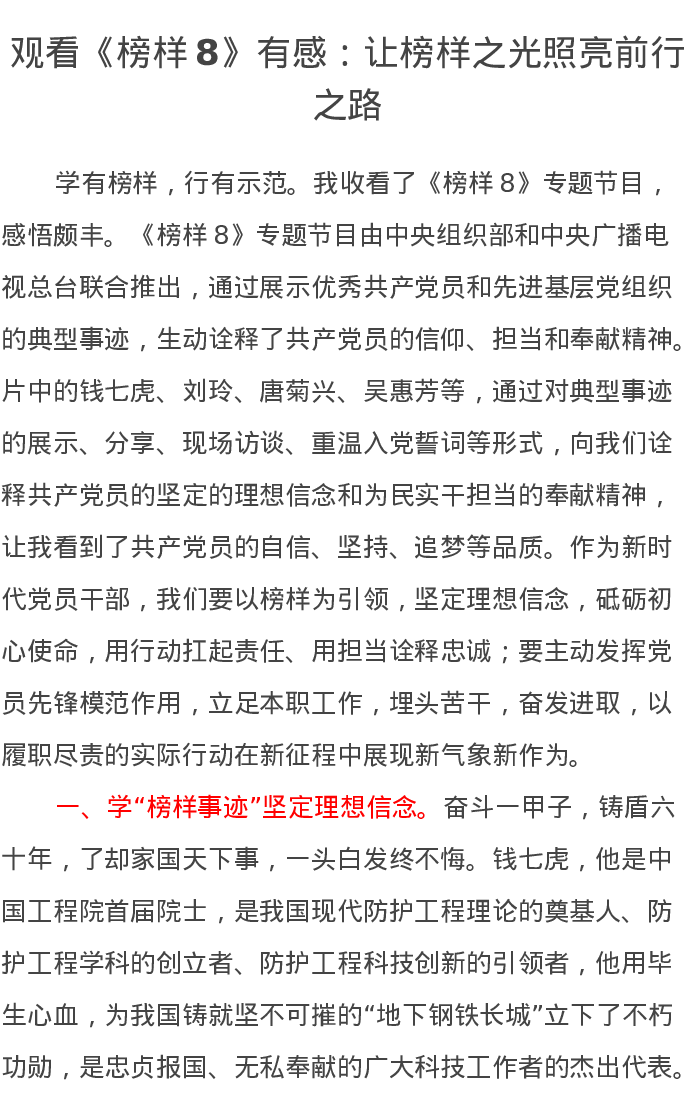 观看《榜样 8》有感：让榜样之光照亮前行之路

学有榜样，行有示范。我收看了《榜样 8》专题节目，感悟颇丰。《榜样 8》专题节目由中央组织部和中央广播电视总台联合推出，通过展示优秀共产党员和先进基层党组织的典型事迹，生动诠释了共产党员的信仰、担当和奉献精神。片中的钱七虎、刘玲、唐菊兴、吴惠芳等，通过对典型事迹的展示、分享、现场访谈、重温入党誓词等形式，向我们诠释共产党员的坚定的理想信念和为民实干担当的奉献精神，让我看到了共产党员的自信、坚持、追梦等品质。作为新时代党员干部，我们要以榜样为引领，坚定理想信念，砥砺初心使命，用行动扛起责任、用担当诠释忠诚；要主动发挥党员先锋模范作用，立足本职工作，埋头苦干，奋发进取，以履职尽责的实际行动在新征程中展现新气象新作为。

一、学“榜样事迹”坚定理想信念。奋斗一甲子，铸盾六十年，了却家国天下事，一头白发终不悔。钱七虎，他是中国工程院首届院士，是我国现代防护工程理论的奠基人、防护工程学科的创立者、防护工程科技创新的引领者，他用毕生心血，为我国铸就坚不可摧的“地下钢铁长城”立下了不朽功勋，是忠贞报国、无私奉献的广大科技工作者的杰出代表。